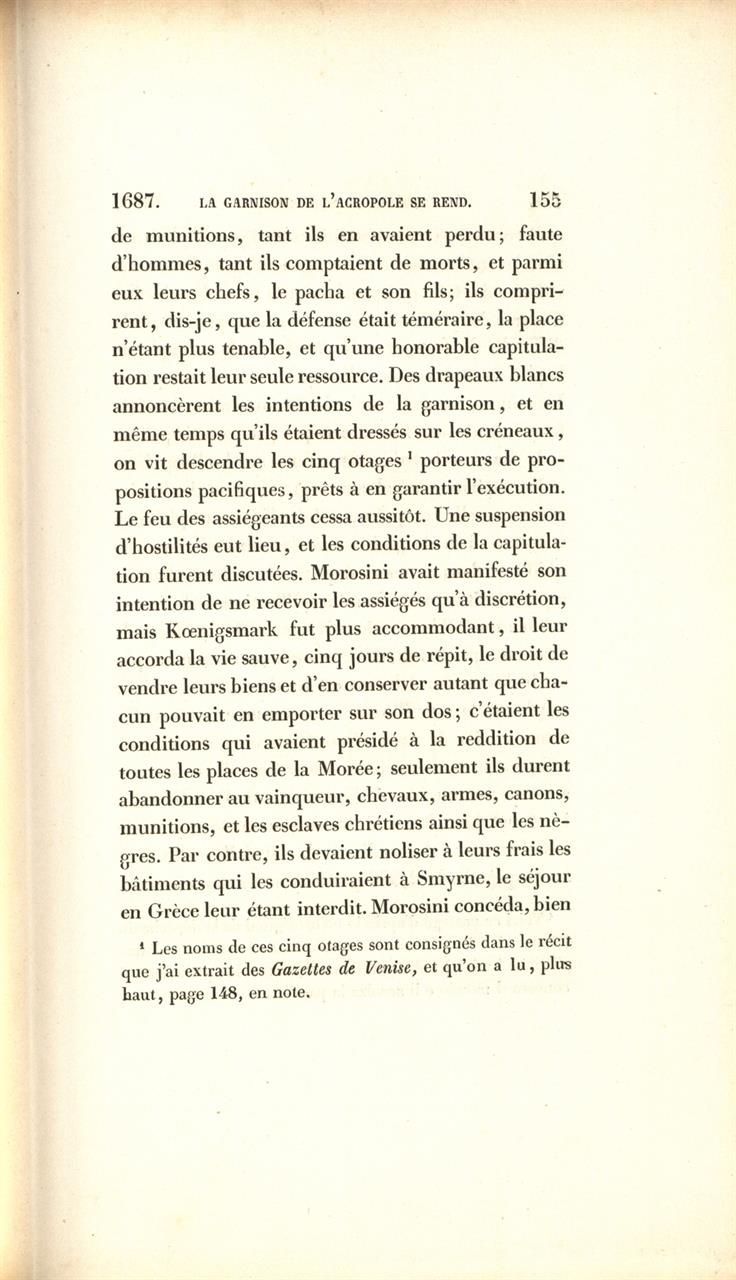 1687. LA GARNISON DE L'ACROPOLE SE REND. 155

de munitions, tant ils en avaient perdu; faute d'hommes, tant ils comptaient de morts, et parmi eux leurs chefs, le pacha et son fils; ils comprirent, dis-je, que la défense était téméraire, la place n'étant plus tenable, et qu'une honorable capitulation restait leur seule ressource. Des drapeaux blancs annoncèrent les intentions de la garnison, et en même temps qu'ils étaient dressés sur les créneaux, on vit descendre les cinq otages $^1$ porteurs de propositions pacifiques, prêts à en garantir l'exécution. Le feu des assiégeants cessa aussitôt. Une suspension d'hostilités eut lieu, et les conditions de la capitulation furent discutées. Morosini avait manifesté son intention de ne recevoir les assiégés qu'à discrétion, mais Kœnigsmark fut plus accommodant, il leur accorda la vie sauve, cinq jours de répit, le droit de vendre leurs biens et d'en conserver autant que chacun pouvait en emporter sur son dos; c'étaient les conditions qui avaient présidé à la reddition de toutes les places de la Morée; seulement ils durent abandonner au vainqueur, chevaux, armes, canons, munitions, et les esclaves chrétiens ainsi que les nègres. Par contre, ils devaient noliser à leurs frais les bâtiments qui les conduiraient à Smyrne, le séjour en Grèce leur étant interdit. Morosini concéda, bien

$^1$ Les noms de ces cinq otages sont consignés dans le récit que j'ai extrait des Gazettes de Venise, et qu'on a lu, plus haut, page 148, en note.